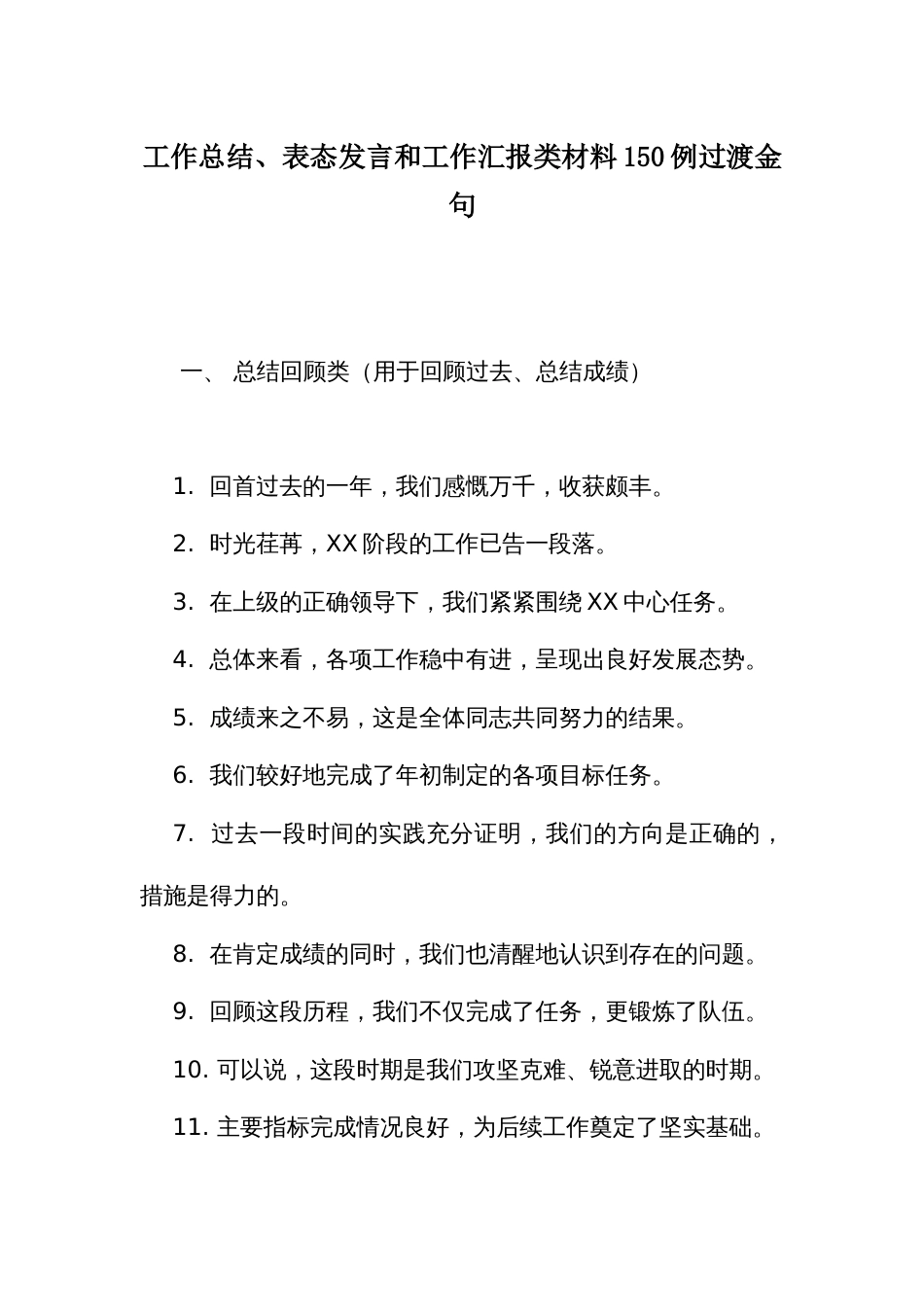 工作总结、表态发言和工作汇报类材料150例过渡金句

一、 总结回顾类（用于回顾过去、总结成绩）

1. 回首过去的一年，我们感慨万千，收获颇丰。

2. 时光荏苒，XX阶段的工作已告一段落。

3. 在上级的正确领导下，我们紧紧围绕XX中心任务。

4. 总体来看，各项工作稳中有进，呈现出良好发展态势。

5. 成绩来之不易，这是全体同志共同努力的结果。

6. 我们较好地完成了年初制定的各项目标任务。

7. 过去一段时间的实践充分证明，我们的方向是正确的，措施是得力的。

8. 在肯定成绩的同时，我们也清醒地认识到存在的问题。

9. 回顾这段历程，我们不仅完成了任务，更锻炼了队伍。

10. 可以说，这段时期是我们攻坚克难、锐意进取的时期。

11. 主要指标完成情况良好，为后续工作奠定了坚实基础。